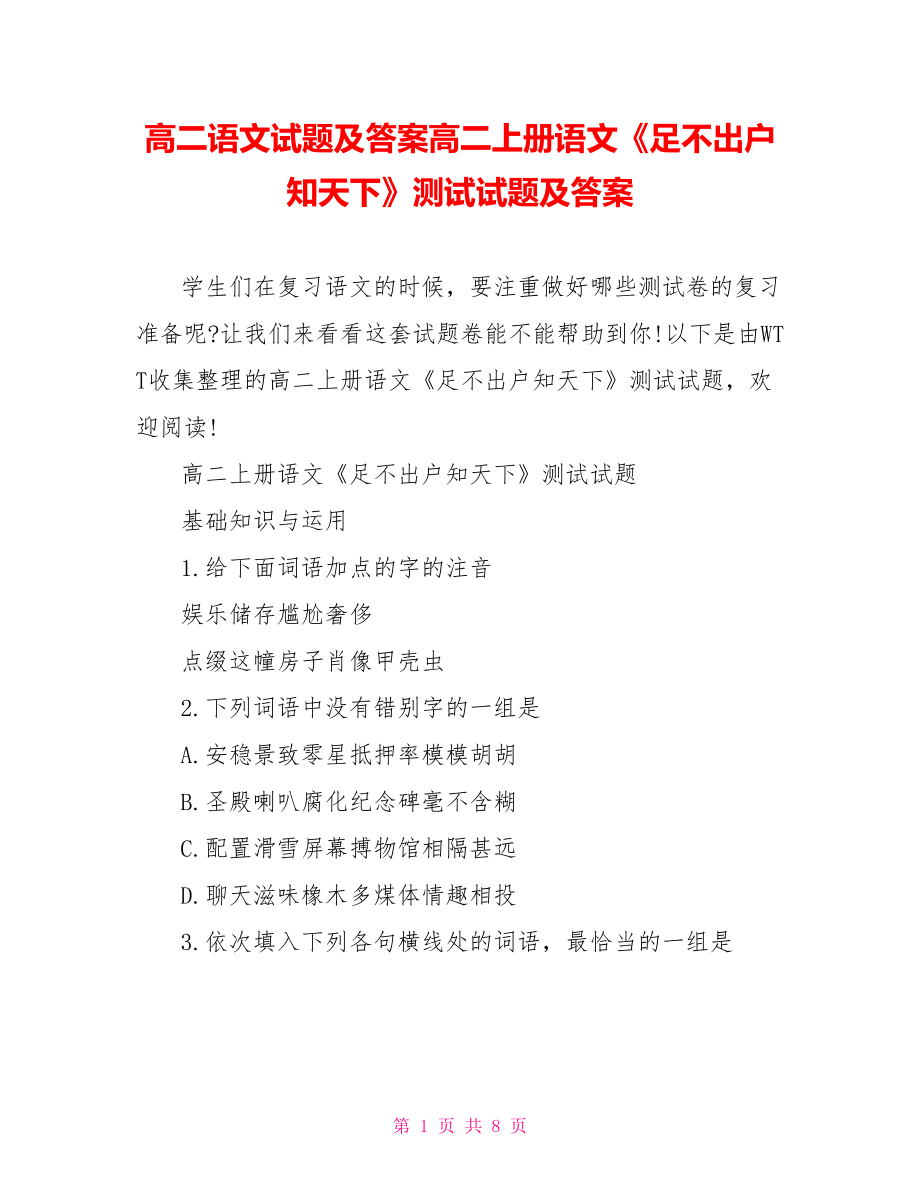 高二语文试题及答案高二上册语文《足不出户知天下》测试试题及答案

学生们在复习语文的时候，要注重做好哪些测试卷的复习准备呢?让我们来看看这套试题卷能不能帮助到你!以下是由WTT收集整理的高二上册语文《足不出户知天下》测试试题，欢迎阅读!

高二上册语文《足不出户知天下》测试试题

基础知识与运用

1.给下面词语加点的字的注音

娱乐储存尴尬奢侈

点缀这幢房子肖像甲壳虫

2.下列词语中没有错别字的一组是

A.安稳景致零星抵押率模模胡胡

B.圣殿喇叭腐化纪念碑毫不含糊

C.配置滑雪屏幕搏物馆相隔甚远

D.聊天滋味橡木多煤体情趣相投

3.依次填入下列各句横线处的词语，最恰当的一组是

第 1 页 共 8 页